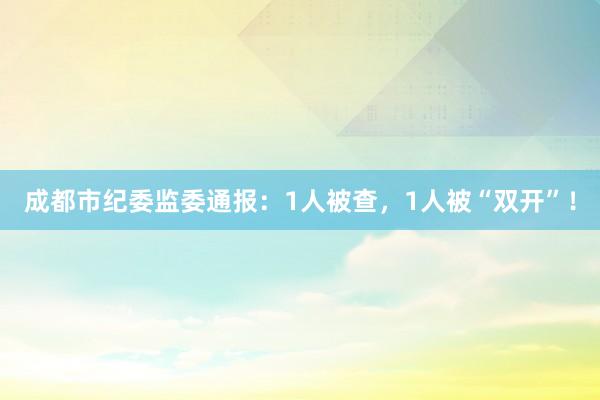 成都市纪委监委通报：1人被查，1人被“双开”！